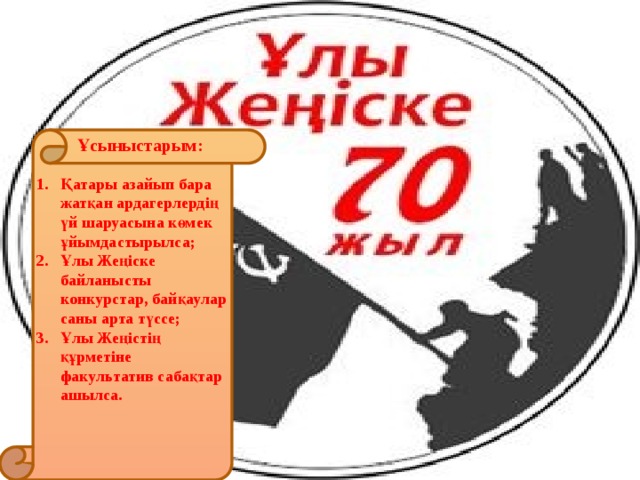 Ұлы Жеңіске 70 жыл

Ұсыныстарым:

1. Қатары азайып бара жатқан ардагерлердің үй шаруасына көмек ұйымдастырылса;
2. Ұлы Жеңіске байланысты конкурстар, байқаулар саны арта түссе;
3. Ұлы Жеңістің құрметіне факультатив сабақтар ашылса.